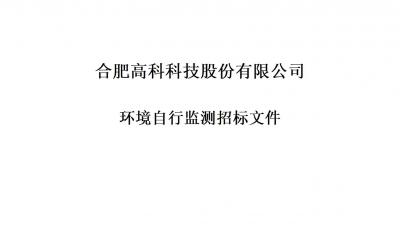 合肥高科科技股份有限公司

环境自行监测招标文件